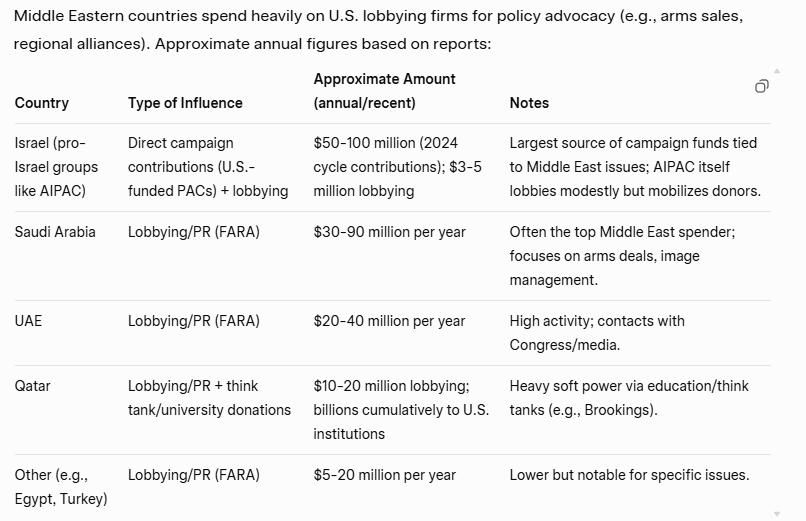 Middle Eastern countries spend heavily on U.S. lobbying firms for policy advocacy (e.g., arms sales, regional alliances). Approximate annual figures based on reports:

| Country | Type of Influence | Approximate Amount (annual/recent) | Notes |
|---|---|---|---|
| Israel (pro-Israel groups like AIPAC) | Direct campaign contributions (U.S.-funded PACs) + lobbying | \$50-100 million (2024 cycle contributions); \$3-5 million lobbying | Largest source of campaign funds tied to Middle East issues; AIPAC itself lobbies modestly but mobilizes donors. |
| Saudi Arabia | Lobbying/PR (FARA) | \$30-90 million per year | Often the top Middle East spender; focuses on arms deals, image management. |
| UAE | Lobbying/PR (FARA) | \$20-40 million per year | High activity; contacts with Congress/media. |
| Qatar | Lobbying/PR + think tank/university donations | \$10-20 million lobbying; billions cumulatively to U.S. institutions | Heavy soft power via education/think tanks (e.g., Brookings). |
| Other (e.g., Egypt, Turkey) | Lobbying/PR (FARA) | \$5-20 million per year | Lower but notable for specific issues. |